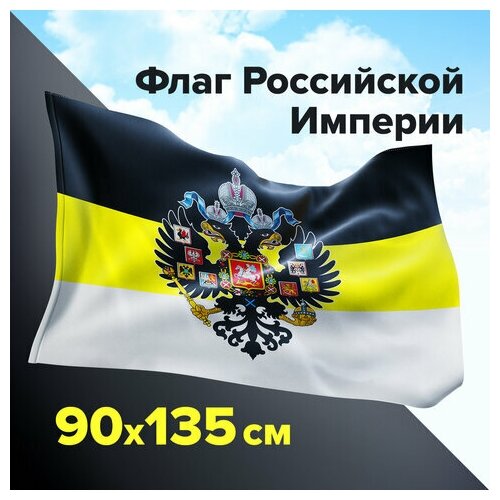 Флаг Российской Империи

90x135 см